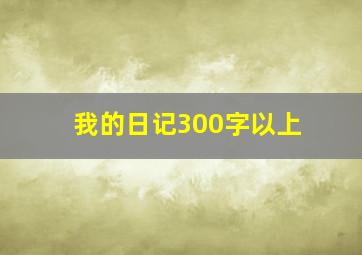 我的日记300字以上